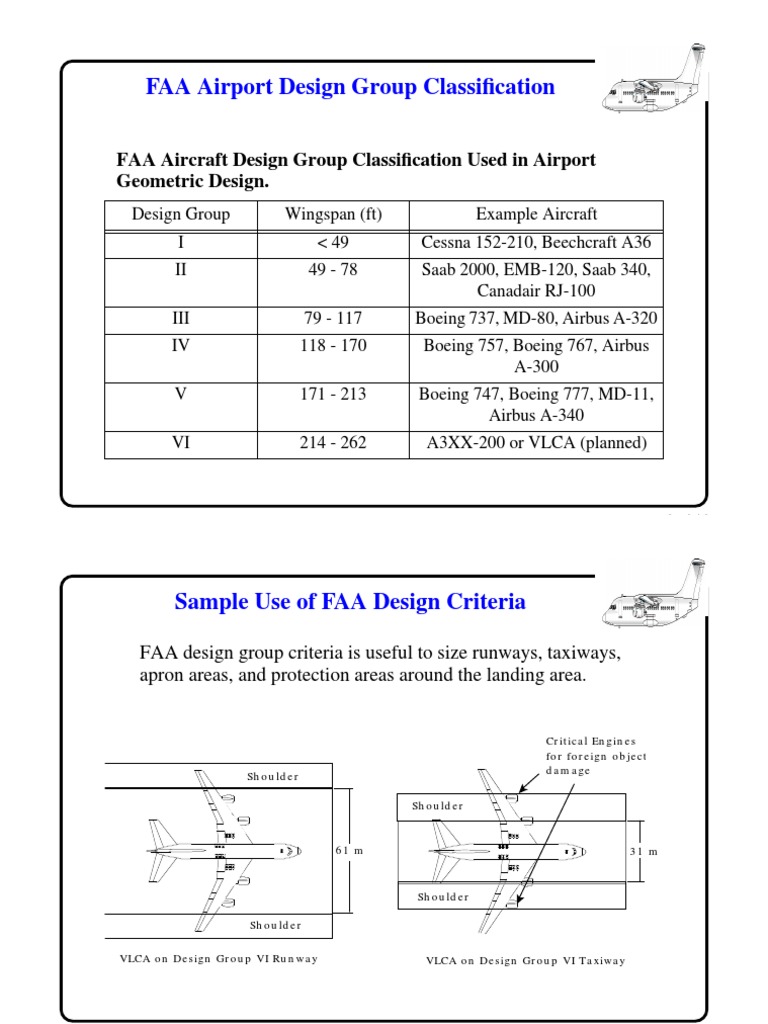 FAA Airport Design Group Classification

FAA Aircraft Design Group Classification Used in Airport Geometric Design.

| Design Group | Wingspan (ft) | Example Aircraft |
|---|---|---|
| I | < 49 | Cessna 152-210, Beechcraft A36 |
| II | 49 - 78 | Saab 2000, EMB-120, Saab 340, Canadair RJ-100 |
| III | 79 - 117 | Boeing 737, MD-80, Airbus A-320 |
| IV | 118 - 170 | Boeing 757, Boeing 767, Airbus A-300 |
| V | 171 - 213 | Boeing 747, Boeing 777, MD-11, Airbus A-340 |
| VI | 214 - 262 | A3XX-200 or VLCA (planned) |

Sample Use of FAA Design Criteria

FAA design group criteria is useful to size runways, taxiways, apron areas, and protection areas around the landing area.

Shoulder
61 m
Shoulder
VLCA on Design Group VI Runway

Critical Engines for foreign object damage
Shoulder
31 m
Shoulder
VLCA on Design Group VI Taxiway